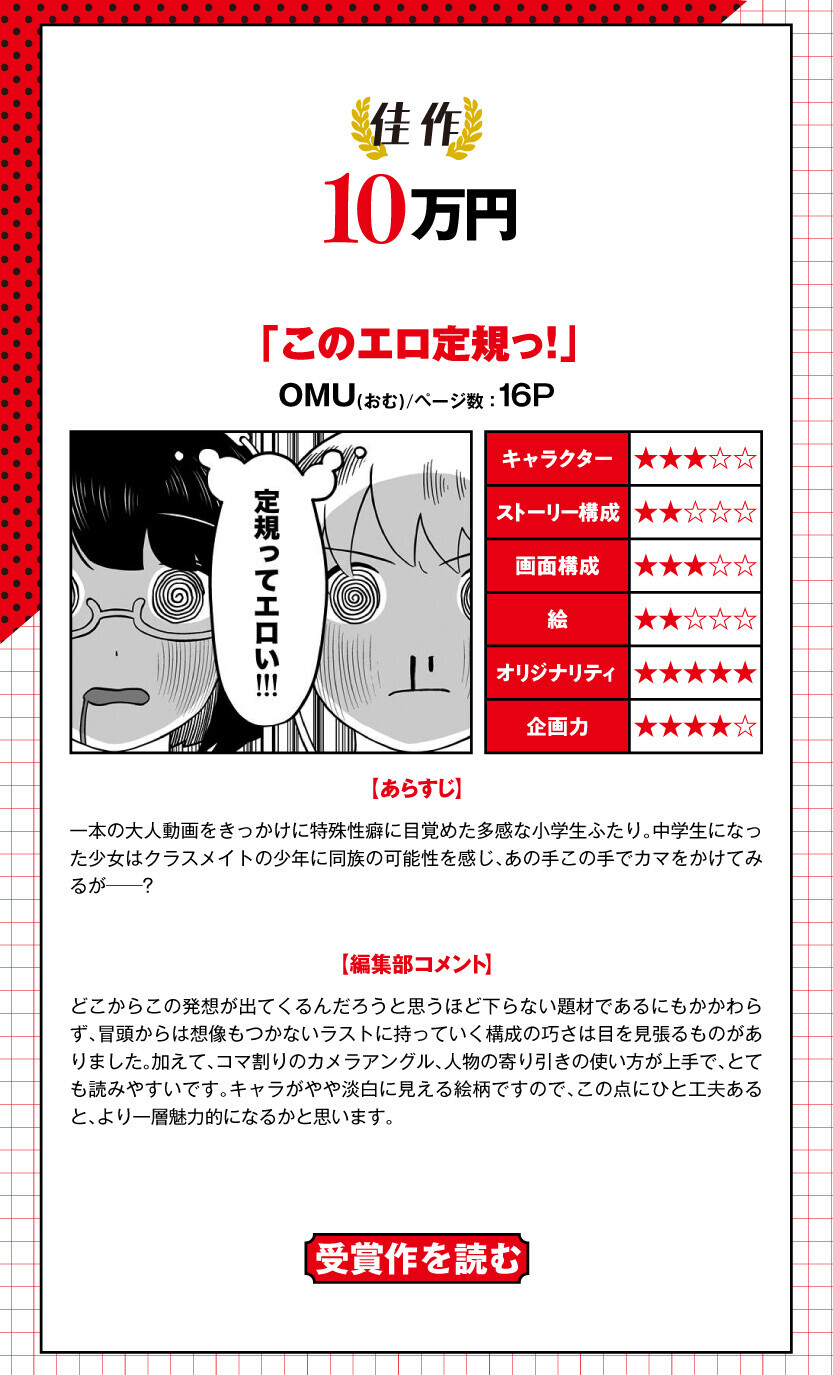 佳作

10万円

「このエロ定規っ!」

OMU(おむ)/ページ数:16P

定規ってエロい!!!

| キャラクター | ★★★☆☆ |
|---|---|
| ストーリー構成 | ★★☆☆☆ |
| 画面構成 | ★★★☆☆ |
| 絵 | ★★☆☆☆ |
| オリジナリティ | ★★★★★ |
| 企画力 | ★★★★☆ |

【あらすじ】

一本の大人動画をきっかけに特殊性癖に目覚めた多感な小学生ふたり。中学生になった少女はクラスメイトの少年に同族の可能性を感じ、あの手この手でカマをかけてみるが——?

【編集部コメント】

どこからこの発想が出てくるんだろうと思うほど下らない題材であるにもかかわらず、冒頭からは想像もつかないラストに持っていく構成の巧さは目を見張るものがありました。加えて、コマ割りのカメラアングル、人物の寄り引きの使い方が上手で、とても読みやすいです。キャラがやや淡白に見える絵柄ですので、この点にひと工夫あると、より一層魅力的になるかと思います。

受賞作を読む